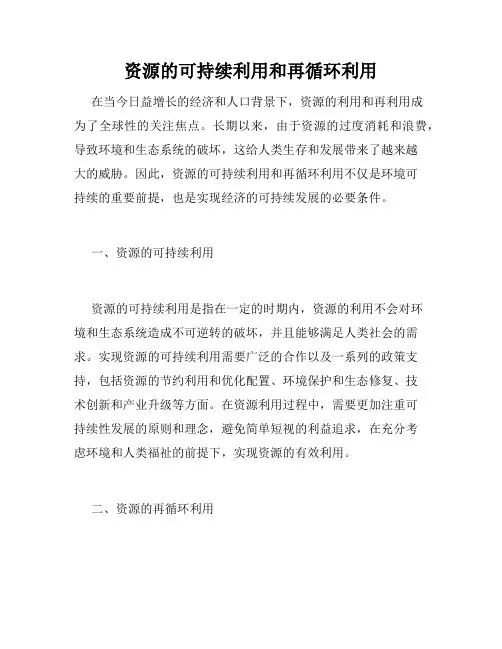 资源的可持续利用和再循环利用

在当今日益增长的经济和人口背景下，资源的利用和再利用成为了全球性的关注焦点。长期以来，由于资源的过度消耗和浪费，导致环境和生态系统的破坏，这给人类生存和发展带来了越来越大的威胁。因此，资源的可持续利用和再循环利用不仅是环境可持续的重要前提，也是实现经济的可持续发展的必要条件。

一、资源的可持续利用

资源的可持续利用是指在一定的时期内，资源的利用不会对环境和生态系统造成不可逆转的破坏，并且能够满足人类社会的需求。实现资源的可持续利用需要广泛的合作以及一系列的政策支持，包括资源的节约利用和优化配置、环境保护和生态修复、技术创新和产业升级等方面。在资源利用过程中，需要更加注重可持续性发展的原则和理念，避免简单短视的利益追求，在充分考虑环境和人类福祉的前提下，实现资源的有效利用。

二、资源的再循环利用